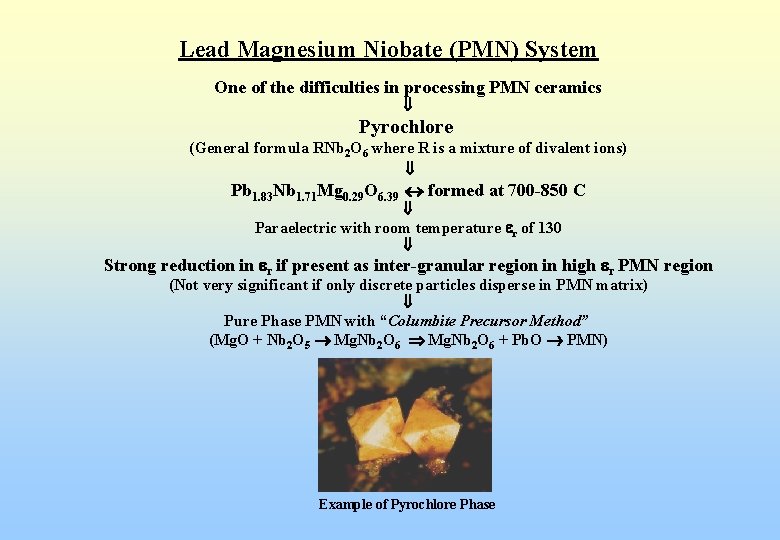 Lead Magnesium Niobate (PMN) System

One of the difficulties in processing PMN ceramics

⇓

Pyrochlore

(General formula $RNb_2O_6$ where R is a mixture of divalent ions)

⇓

$Pb_{1.83}Nb_{1.71}Mg_{0.29}O_{6.39}$ ↔ formed at 700-850 C

⇓

Paraelectric with room temperature $\varepsilon_r$ of 130

⇓

Strong reduction in $\varepsilon_r$ if present as inter-granular region in high $\varepsilon_r$ PMN region

(Not very significant if only discrete particles disperse in PMN matrix)

⇓

Pure Phase PMN with "Columbite Precursor Method"

($MgO + Nb_2O_5 \rightarrow MgNb_2O_6 \Rightarrow MgNb_2O_6 + PbO \rightarrow PMN$)

Example of Pyrochlore Phase